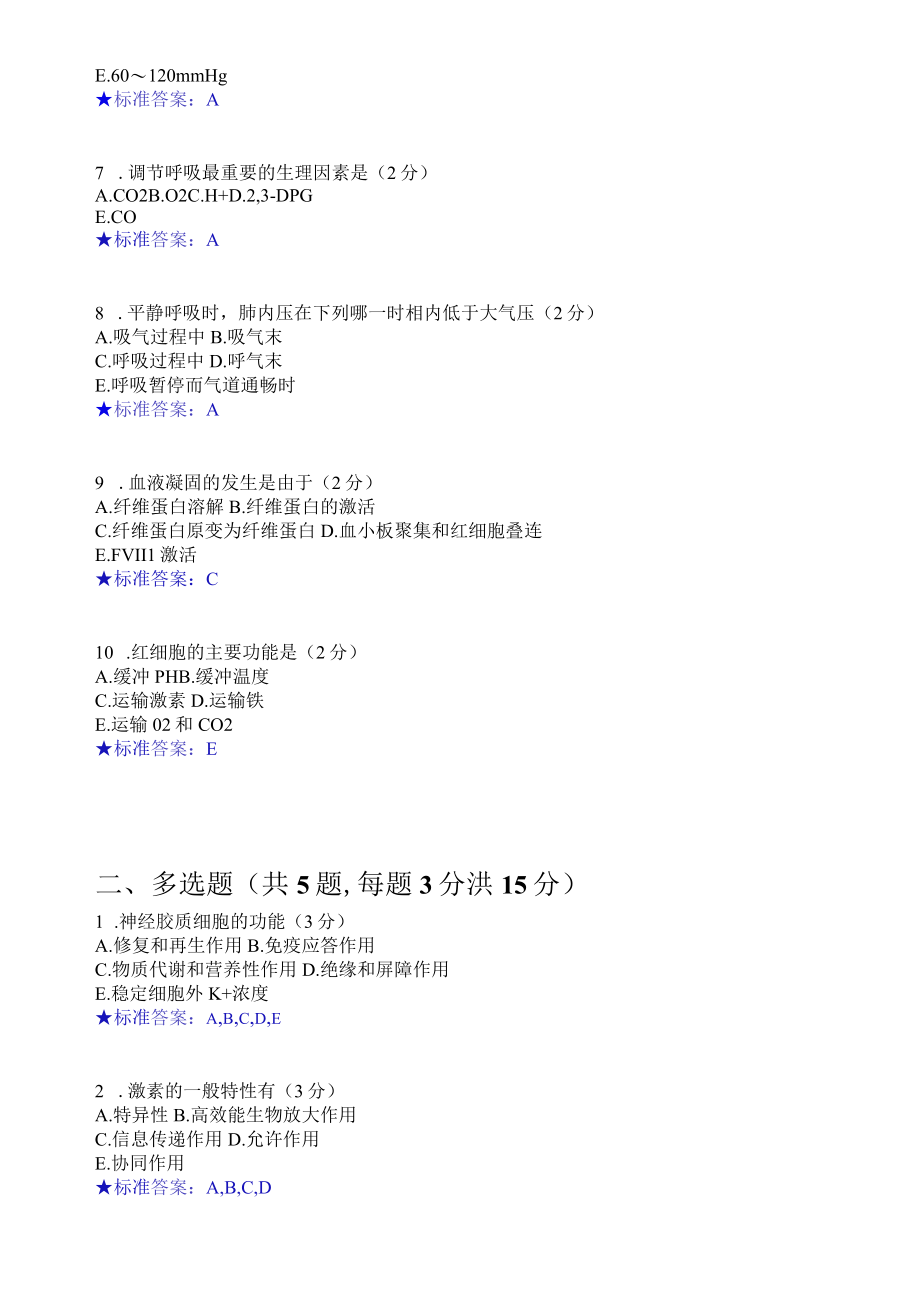 E.60～120mmHg
★标准答案：A

7 . 调节呼吸最重要的生理因素是（2 分）
A.CO2B.O2C.H+D.2,3-DPG
E.CO
★标准答案：A

8 . 平静呼吸时，肺内压在下列哪一时相内低于大气压（2 分）
A.吸气过程中 B.吸气末
C.呼吸过程中 D.呼气末
E.呼吸暂停而气道通畅时
★标准答案：A

9 . 血液凝固的发生是由于（2 分）
A.纤维蛋白溶解 B.纤维蛋白的激活
C.纤维蛋白原变为纤维蛋白 D.血小板聚集和红细胞叠连
E.FVII1 激活
★标准答案：C

10 .红细胞的主要功能是（2 分）
A.缓冲 PHB.缓冲温度
C.运输激素 D.运输铁
E.运输 02 和 CO2
★标准答案：E

二、多选题（共 5 题, 每题 3 分洪 15 分）
1 .神经胶质细胞的功能（3 分）
A.修复和再生作用 B.免疫应答作用
C.物质代谢和营养性作用 D.绝缘和屏障作用
E.稳定细胞外 K+浓度
★标准答案：A,B,C,D,E

2 . 激素的一般特性有（3 分）
A.特异性 B.高效能生物放大作用
C.信息传递作用 D.允许作用
E.协同作用
★标准答案：A,B,C,D